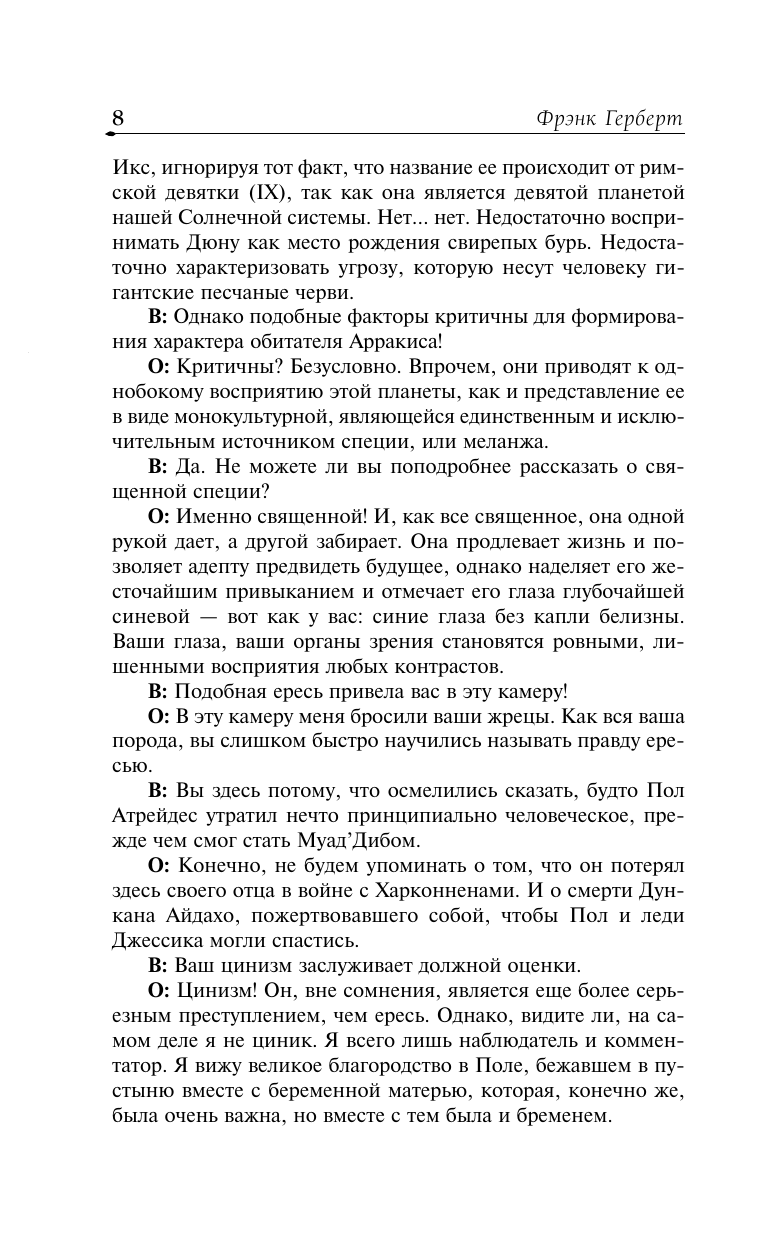 8 Фрэнк Герберт

Икс, игнорируя тот факт, что название ее происходит от римской девятки (IX), так как она является девятой планетой нашей Солнечной системы. Нет... нет. Недостаточно воспринимать Дюну как место рождения свирепых бурь. Недостаточно характеризовать угрозу, которую несут человеку гигантские песчаные черви.

**В:** Однако подобные факторы критичны для формирования характера обитателя Арракиса!

**О:** Критичны? Безусловно. Впрочем, они приводят к однобокому восприятию этой планеты, как и представление ее в виде монокультурной, являющейся единственным и исключительным источником специи, или меланжа.

**В:** Да. Не можете ли вы поподробнее рассказать о священной специи?

**О:** Именно священной! И, как все священное, она одной рукой дает, а другой забирает. Она продлевает жизнь и позволяет адепту предвидеть будущее, однако наделяет его жесточайшим привыканием и отмечает его глаза глубочайшей синевой — вот как у вас: синие глаза без капли белизны. Ваши глаза, ваши органы зрения становятся ровными, лишенными восприятия любых контрастов.

**В:** Подобная ересь привела вас в эту камеру!

**О:** В эту камеру меня бросили ваши жрецы. Как вся ваша порода, вы слишком быстро научились называть правду ересью.

**В:** Вы здесь потому, что осмелились сказать, будто Пол Атрейдес утратил нечто принципиально человеческое, прежде чем смог стать Муад'Дибом.

**О:** Конечно, не будем упоминать о том, что он потерял здесь своего отца в войне с Харконненами. И о смерти Дункана Айдахо, пожертвовавшего собой, чтобы Пол и леди Джессика могли спастись.

**В:** Ваш цинизм заслуживает должной оценки.

**О:** Цинизм! Он, вне сомнения, является еще более серьезным преступлением, чем ересь. Однако, видите ли, на самом деле я не циник. Я всего лишь наблюдатель и комментатор. Я вижу великое благородство в Поле, бежавшем в пустыню вместе с беременной матерью, которая, конечно же, была очень важна, но вместе с тем была и бременем.